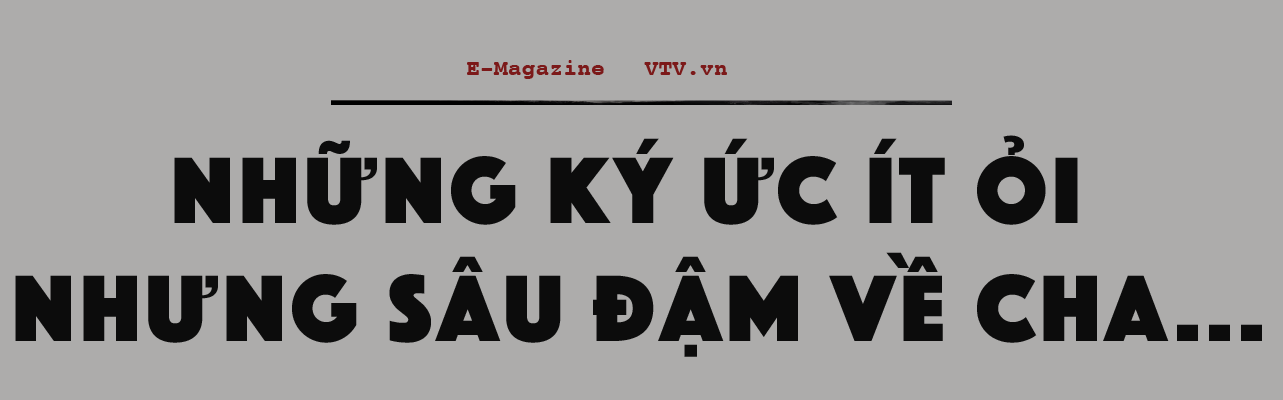 E-Magazine VTV.vn

NHỮNG KÝ ỨC ÍT ỎI NHƯNG SÂU ĐẬM VỀ CHA...